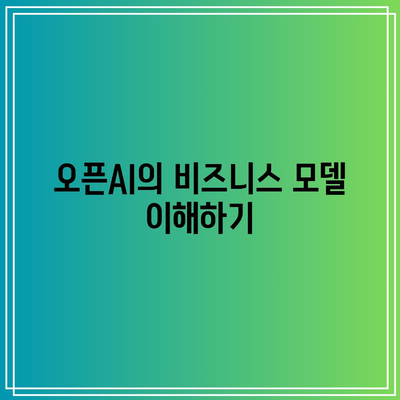 오픈AI의 비즈니스 모델 이해하기